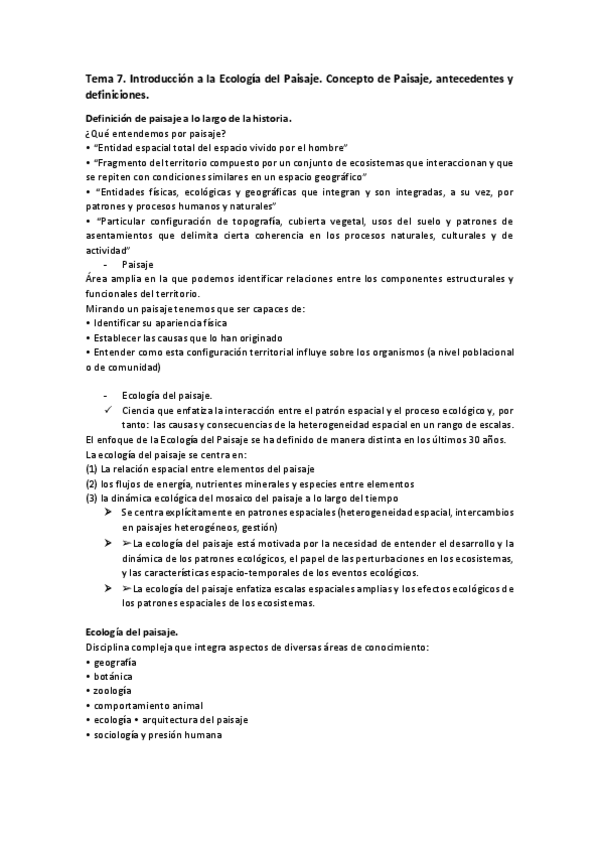 Tema 7. Introducción a la Ecología del Paisaje. Concepto de Paisaje, antecedentes y definiciones.

Definición de paisaje a lo largo de la historia.
¿Qué entendemos por paisaje?
• "Entidad espacial total del espacio vivido por el hombre"
• "Fragmento del territorio compuesto por un conjunto de ecosistemas que interaccionan y que se repiten con condiciones similares en un espacio geográfico"
• "Entidades físicas, ecológicas y geográficas que integran y son integradas, a su vez, por patrones y procesos humanos y naturales"
• "Particular configuración de topografía, cubierta vegetal, usos del suelo y patrones de asentamientos que delimita cierta coherencia en los procesos naturales, culturales y de actividad"
- Paisaje
Área amplia en la que podemos identificar relaciones entre los componentes estructurales y funcionales del territorio.
Mirando un paisaje tenemos que ser capaces de:
• Identificar su apariencia física
• Establecer las causas que lo han originado
• Entender como esta configuración territorial influye sobre los organismos (a nivel poblacional o de comunidad)

- Ecología del paisaje.
✓ Ciencia que enfatiza la interacción entre el patrón espacial y el proceso ecológico y, por tanto: las causas y consecuencias de la heterogeneidad espacial en un rango de escalas.
El enfoque de la Ecología del Paisaje se ha definido de manera distinta en los últimos 30 años.
La ecología del paisaje se centra en:
(1) La relación espacial entre elementos del paisaje
(2) los flujos de energía, nutrientes minerales y especies entre elementos
(3) la dinámica ecológica del mosaico del paisaje a lo largo del tiempo
➢ Se centra explícitamente en patrones espaciales (heterogeneidad espacial, intercambios en paisajes heterogéneos, gestión)
➢ ➢La ecología del paisaje está motivada por la necesidad de entender el desarrollo y la dinámica de los patrones ecológicos, el papel de las perturbaciones en los ecosistemas, y las características espacio-temporales de los eventos ecológicos.
➢ ➢La ecología del paisaje enfatiza escalas espaciales amplias y los efectos ecológicos de los patrones espaciales de los ecosistemas.

Ecología del paisaje.
Disciplina compleja que integra aspectos de diversas áreas de conocimiento:
• geografía
• botánica
• zoología
• comportamiento animal
• ecología • arquitectura del paisaje
• sociología y presión humana